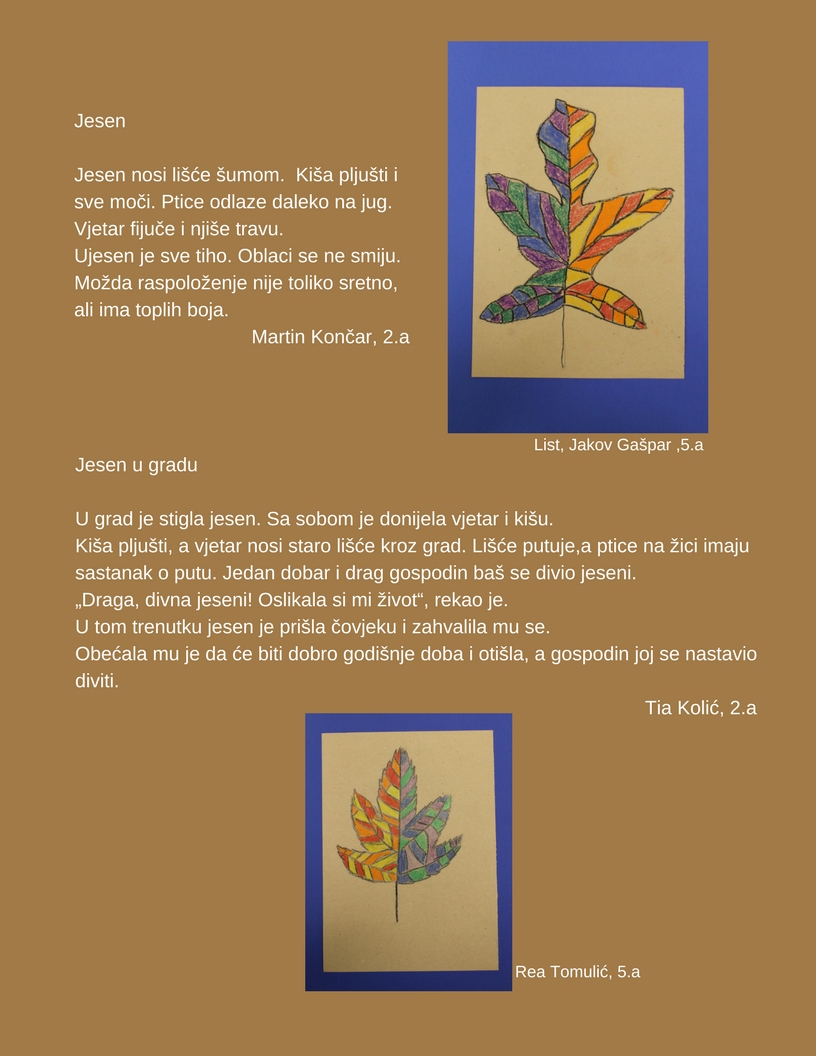 Jesen

Jesen nosi lišće šumom. Kiša pljušti i sve moči. Ptice odlaze daleko na jug. Vjetar fijuče i njiše travu.
Ujesen je sve tiho. Oblaci se ne smiju.
Možda raspoloženje nije toliko sretno, ali ima toplih boja.
Martin Končar, 2.a

List, Jakov Gašpar ,5.a

Jesen u gradu

U grad je stigla jesen. Sa sobom je donijela vjetar i kišu.
Kiša pljušti, a vjetar nosi staro lišće kroz grad. Lišće putuje,a ptice na žici imaju sastanak o putu. Jedan dobar i drag gospodin baš se divio jeseni.
„Draga, divna jeseni! Oslikala si mi život“, rekao je.
U tom trenutku jesen je prišla čovjeku i zahvalila mu se.
Obećala mu je da će biti dobro godišnje doba i otišla, a gospodin joj se nastavio diviti.
Tia Kolić, 2.a

Rea Tomulić, 5.a